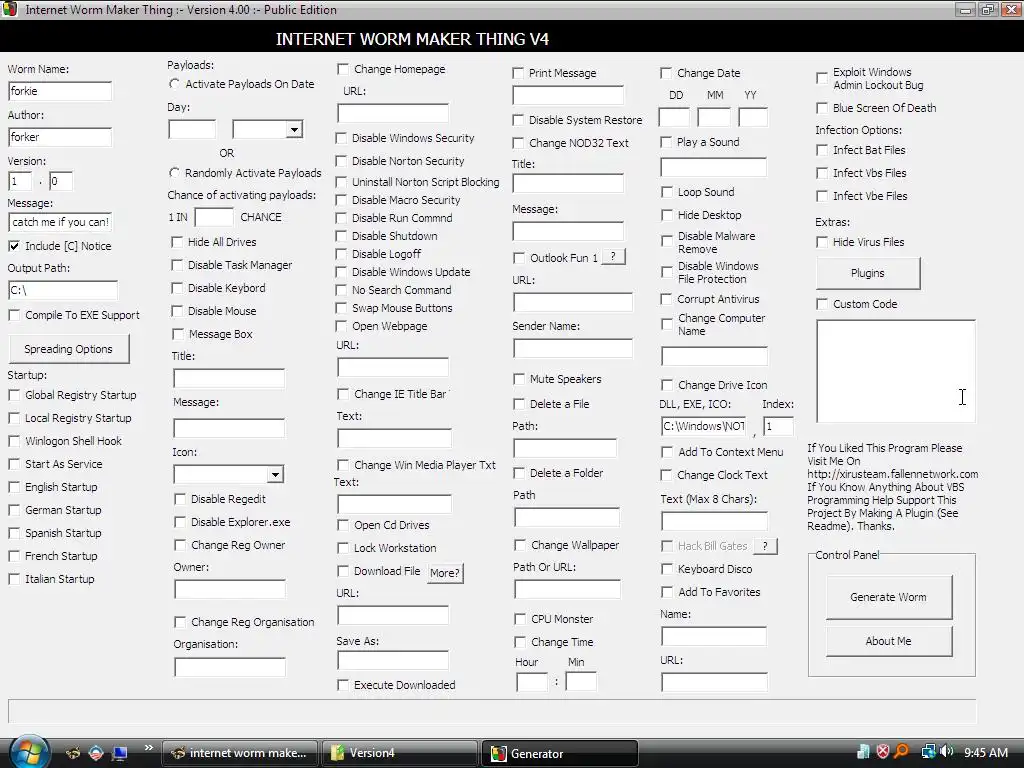 Internet Worm Maker Thing :- Version 4.00 :- Public Edition

INTERNET WORM MAKER THING V4

Worm Name:
forkie
Author:
forker
Version:
1 . 0
Message:
catch me if you can!
Include [C] Notice
Output Path:
C:\
Compile To EXE Support
Spreading Options
Startup:
Global Registry Startup
Local Registry Startup
Winlogon Shell Hook
Start As Service
English Startup
German Startup
Spanish Startup
French Startup
Italian Startup

Payloads:
Activate Payloads On Date
Day:
OR
Randomly Activate Payloads
Chance of activating payloads:
1 IN CHANCE
Hide All Drives
Disable Task Manager
Disable Keybord
Disable Mouse
Message Box
Title:
Message:
Icon:
Disable Regedit
Disable Explorer.exe
Change Reg Owner
Owner:
Change Reg Organisation
Organisation:

Change Homepage
URL:
Disable Windows Security
Disable Norton Security
Uninstall Norton Script Blocking
Disable Macro Security
Disable Run Commnd
Disable Shutdown
Disable Logoff
Disable Windows Update
No Search Command
Swap Mouse Buttons
Open Webpage
URL:
Change IE Title Bar
Text:
Change Win Media Player Txt
Text:
Open Cd Drives
Lock Workstation
Download File More?
URL:
Save As:
Execute Downloaded

Print Message
Disable System Restore
Change NOD32 Text
Title:
Message:
Outlook Fun 1 ?
URL:
Sender Name:
Mute Speakers
Delete a File
Path:
Delete a Folder
Path
Change Wallpaper
Path Or URL:
CPU Monster
Change Time
Hour Min
:

Change Date
DD MM YY
Play a Sound
Loop Sound
Hide Desktop
Disable Malware Remove
Disable Windows File Protection
Corrupt Antivirus
Change Computer Name
Change Drive Icon
DLL, EXE, ICO: Index:
C:\Windows\NOT , 1
Add To Context Menu
Change Clock Text
Text (Max 8 Chars):
Hack Bill Gates ?
Keyboard Disco
Add To Favorites
Name:
URL:

Exploit Windows Admin Lockout Bug
Blue Screen Of Death
Infection Options:
Infect Bat Files
Infect Vbs Files
Infect Vbe Files
Extras:
Hide Virus Files
Plugins
Custom Code
If You Liked This Program Please Visit Me On http://xirusteam.fallennetwork.com If You Know Anything About VBS Programming Help Support This Project By Making A Plugin (See Readme). Thanks.
Control Panel
Generate Worm
About Me

internet worm make... Version4 Generator 9:45 AM